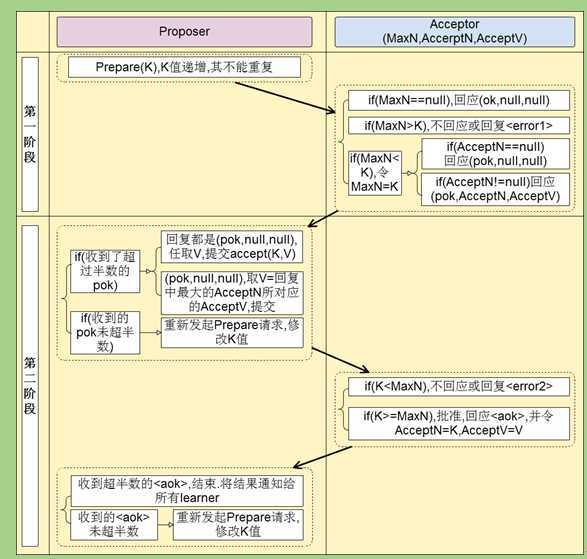 Proposer

Acceptor
(MaxN,AccerptN,AcceptV)

第一阶段

Prepare(K),K值递增,其不能重复

if(MaxN==null),回应(ok,null,null)

if(MaxN>K),不回应或回复<error1>

if(MaxN<K),令MaxN=K

if(AcceptN==null)回应(pok,null,null)

if(AcceptN!=null)回应(pok,AcceptN,AcceptV)

第二阶段

if(收到了超过半数的pok)

回复都是(pok,null,null),任取V,提交accept(K,V)

(pok,null,null),取V=回复中最大的AcceptN所对应的AcceptV,提交

if(收到的pok未超半数)

重新发起Prepare请求,修改K值

if(K<MaxN),不回应或回复<error2>

if(K>=MaxN),批准,回应<aok>,并令AcceptN=K,AcceptV=V

收到超半数的<aok>,结束.将结果通知给所有learner

收到的<aok>未超半数

重新发起Prepare请求,修改K值